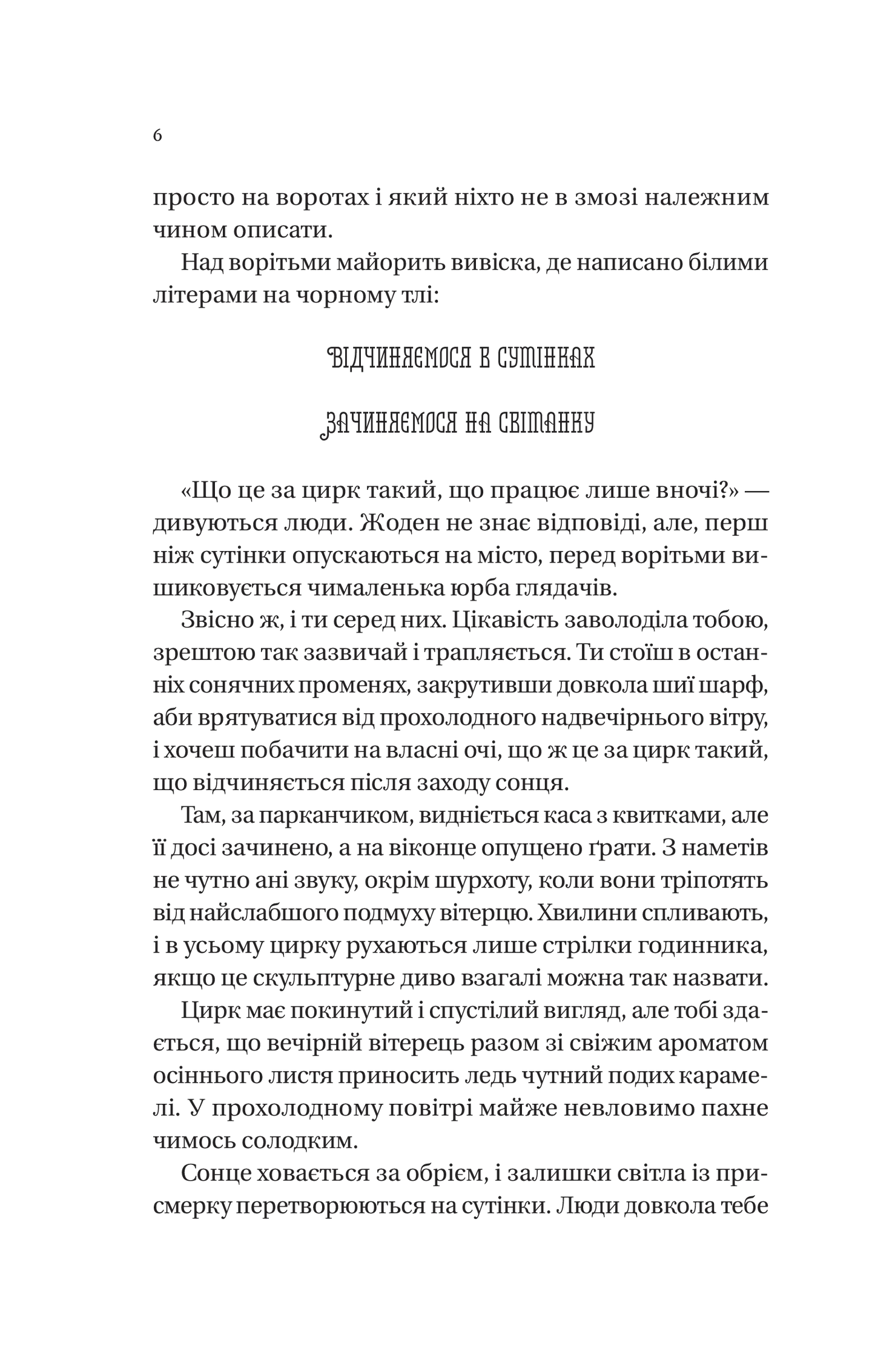 6

просто на воротах і який ніхто не в змозі належним чином описати.

Над ворітьми майорить вивіска, де написано білими літерами на чорному тлі:

ВІДЧИНЯЄМОСЯ В СУТІНКАХ

ЗАЧИНЯЄМОСЯ НА СВІТАНКУ

«Що це за цирк такий, що працює лише вночі?» — дивуються люди. Жоден не знає відповіді, але, перш ніж сутінки опускаються на місто, перед ворітьми вишиковується чималенька юрба глядачів.

Звісно ж, і ти серед них. Цікавість заволоділа тобою, зрештою так зазвичай і трапляється. Ти стоїш в останніх сонячних променях, закрутивши довкола шиї шарф, аби врятуватися від прохолодного надвечірнього вітру, і хочеш побачити на власні очі, що ж це за цирк такий, що відчиняється після заходу сонця.

Там, за парканчиком, видніється каса з квитками, але її досі зачинено, а на віконце опущено ґрати. З наметів не чутно ані звуку, окрім шурхоту, коли вони тріпотять від найслабшого подмуху вітерцю. Хвилини спливають, і в усьому цирку рухаються лише стрілки годинника, якщо це скульптурне диво взагалі можна так назвати.

Цирк має покинутий і спустілий вигляд, але тобі здається, що вечірній вітерець разом зі свіжим ароматом осіннього листя приносить ледь чутний подих карамелі. У прохолодному повітрі майже невловимо пахне чимось солодким.

Сонце ховається за обрієм, і залишки світла із присмерку перетворюються на сутінки. Люди довкола тебе